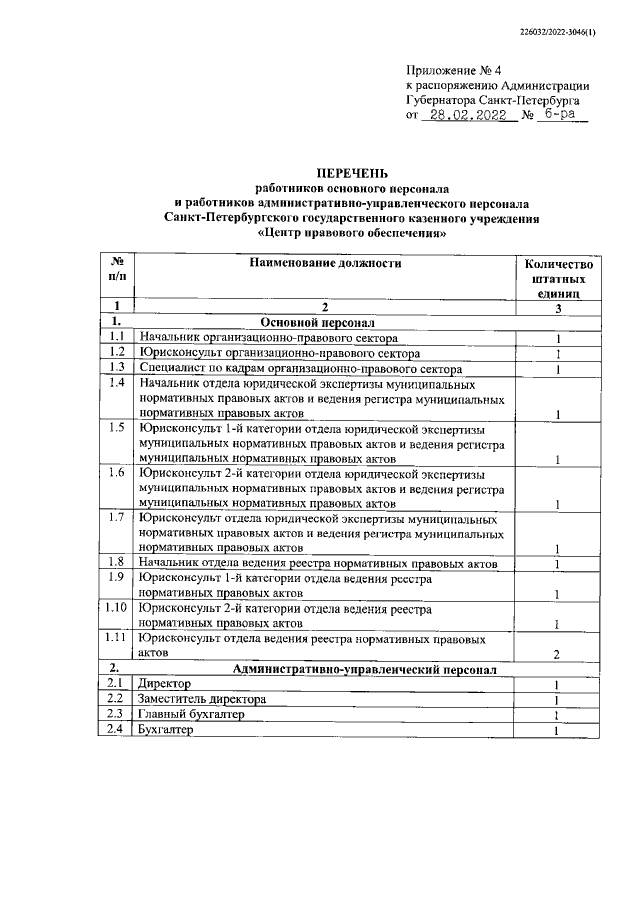 226032/2022-3046(1)

Приложение № 4
к распоряжению Администрации
Губернатора Санкт-Петербурга
от 28.02.2022 № 6-ра

ПЕРЕЧЕНЬ
работников основного персонала
и работников административно-управленческого персонала
Санкт-Петербургского государственного казенного учреждения
«Центр правового обеспечения»

| № п/п | Наименование должности | Количество штатных единиц |
|---|---|---|
| 1 | 2 | 3 |
| 1. | Основной персонал | |
| 1.1 | Начальник организационно-правового сектора | 1 |
| 1.2 | Юрисконсульт организационно-правового сектора | 1 |
| 1.3 | Специалист по кадрам организационно-правового сектора | 1 |
| 1.4 | Начальник отдела юридической экспертизы муниципальных нормативных правовых актов и ведения регистра муниципальных нормативных правовых актов | 1 |
| 1.5 | Юрисконсульт 1-й категории отдела юридической экспертизы муниципальных нормативных правовых актов и ведения регистра муниципальных нормативных правовых актов | 1 |
| 1.6 | Юрисконсульт 2-й категории отдела юридической экспертизы муниципальных нормативных правовых актов и ведения регистра муниципальных нормативных правовых актов | 1 |
| 1.7 | Юрисконсульт отдела юридической экспертизы муниципальных нормативных правовых актов и ведения регистра муниципальных нормативных правовых актов | 1 |
| 1.8 | Начальник отдела ведения реестра нормативных правовых актов | 1 |
| 1.9 | Юрисконсульт 1-й категории отдела ведения реестра нормативных правовых актов | 1 |
| 1.10 | Юрисконсульт 2-й категории отдела ведения реестра нормативных правовых актов | 1 |
| 1.11 | Юрисконсульт отдела ведения реестра нормативных правовых актов | 2 |
| 2. | Административно-управленческий персонал | |
| 2.1 | Директор | 1 |
| 2.2 | Заместитель директора | 1 |
| 2.3 | Главный бухгалтер | 1 |
| 2.4 | Бухгалтер | 1 |